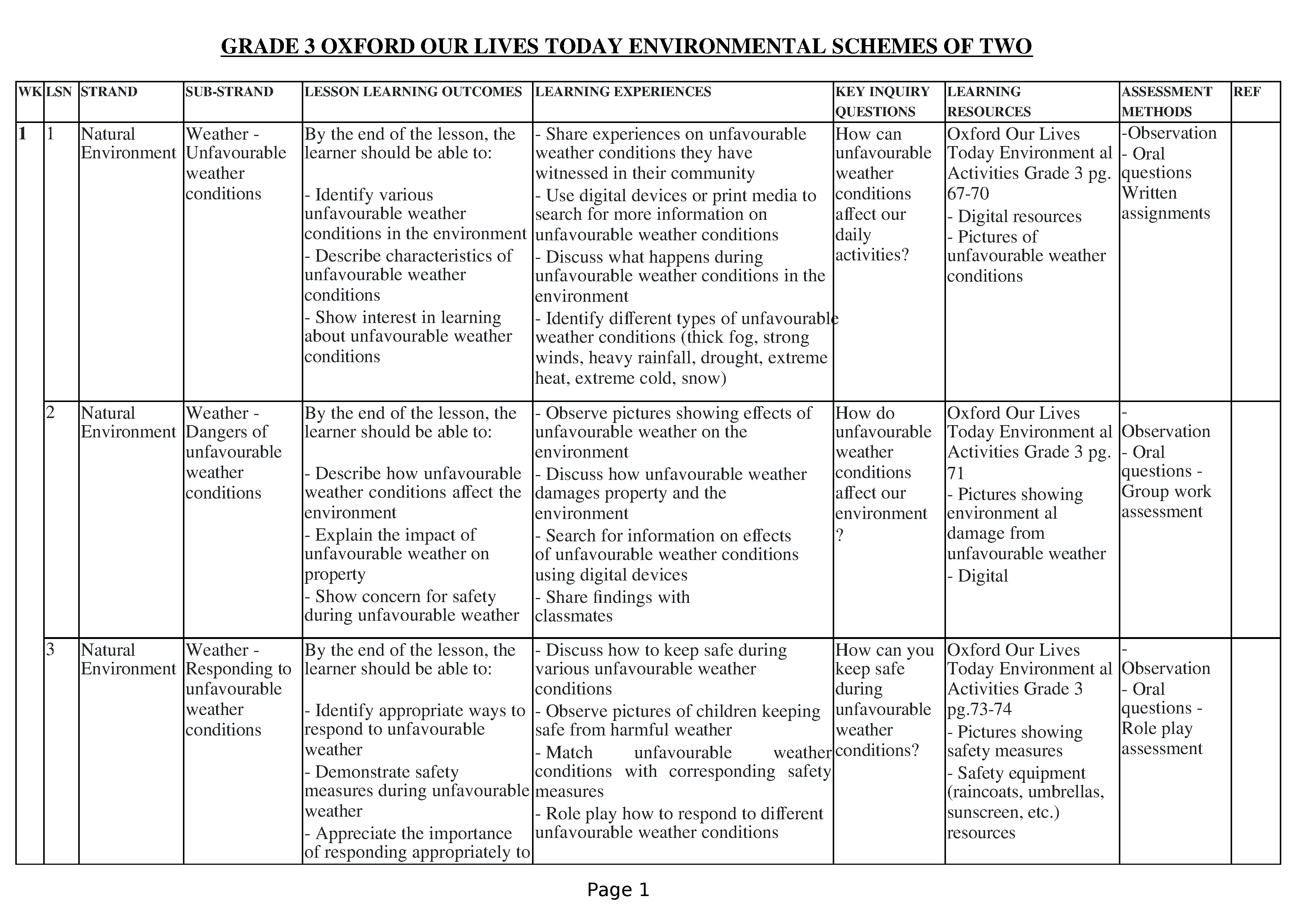 GRADE 3 OXFORD OUR LIVES TODAY ENVIRONMENTAL SCHEMES OF TWO

| WK | LSN | STRAND | SUB-STRAND | LESSON LEARNING OUTCOMES | LEARNING EXPERIENCES | KEY INQUIRY QUESTIONS | LEARNING RESOURCES | ASSESSMENT METHODS | REF |
|---|---|---|---|---|---|---|---|---|---|
| 1 | 1 | Natural Environment | Weather - Unfavourable weather conditions | By the end of the lesson, the learner should be able to: - Identify various unfavourable weather conditions in the environment - Describe characteristics of unfavourable weather conditions - Show interest in learning about unfavourable weather conditions | - Share experiences on unfavourable weather conditions they have witnessed in their community - Use digital devices or print media to search for more information on unfavourable weather conditions - Discuss what happens during unfavourable weather conditions in the environment - Identify different types of unfavourable weather conditions (thick fog, strong winds, heavy rainfall, drought, extreme heat, extreme cold, snow) | How can unfavourable weather conditions affect our daily activities? | Oxford Our Lives Today Environment al Activities Grade 3 pg. 67-70 - Digital resources - Pictures of unfavourable weather conditions | -Observation - Oral questions Written assignments | |
| | 2 | Natural Environment | Weather - Dangers of unfavourable weather conditions | By the end of the lesson, the learner should be able to: - Describe how unfavourable weather conditions affect the environment - Explain the impact of unfavourable weather on property - Show concern for safety during unfavourable weather | - Observe pictures showing effects of unfavourable weather on the environment - Discuss how unfavourable weather damages property and the environment - Search for information on effects of unfavourable weather conditions using digital devices - Share findings with classmates | How do unfavourable weather conditions affect our environment ? | Oxford Our Lives Today Environment al Activities Grade 3 pg. 71 - Pictures showing environment al damage from unfavourable weather - Digital | - Observation - Oral questions - Group work assessment | |
| | 3 | Natural Environment | Weather - Responding to unfavourable weather conditions | By the end of the lesson, the learner should be able to: - Identify appropriate ways to respond to unfavourable weather - Demonstrate safety measures during unfavourable weather - Appreciate the importance of responding appropriately to | - Discuss how to keep safe during various unfavourable weather conditions - Observe pictures of children keeping safe from harmful weather - Match unfavourable weather conditions with corresponding safety measures - Role play how to respond to different unfavourable weather conditions | How can you keep safe during unfavourable weather conditions? | Oxford Our Lives Today Environment al Activities Grade 3 pg.73-74 - Pictures showing safety measures - Safety equipment (raincoats, umbrellas, sunscreen, etc.) resources | - Observation - Oral questions - Role play assessment | |

Page 1